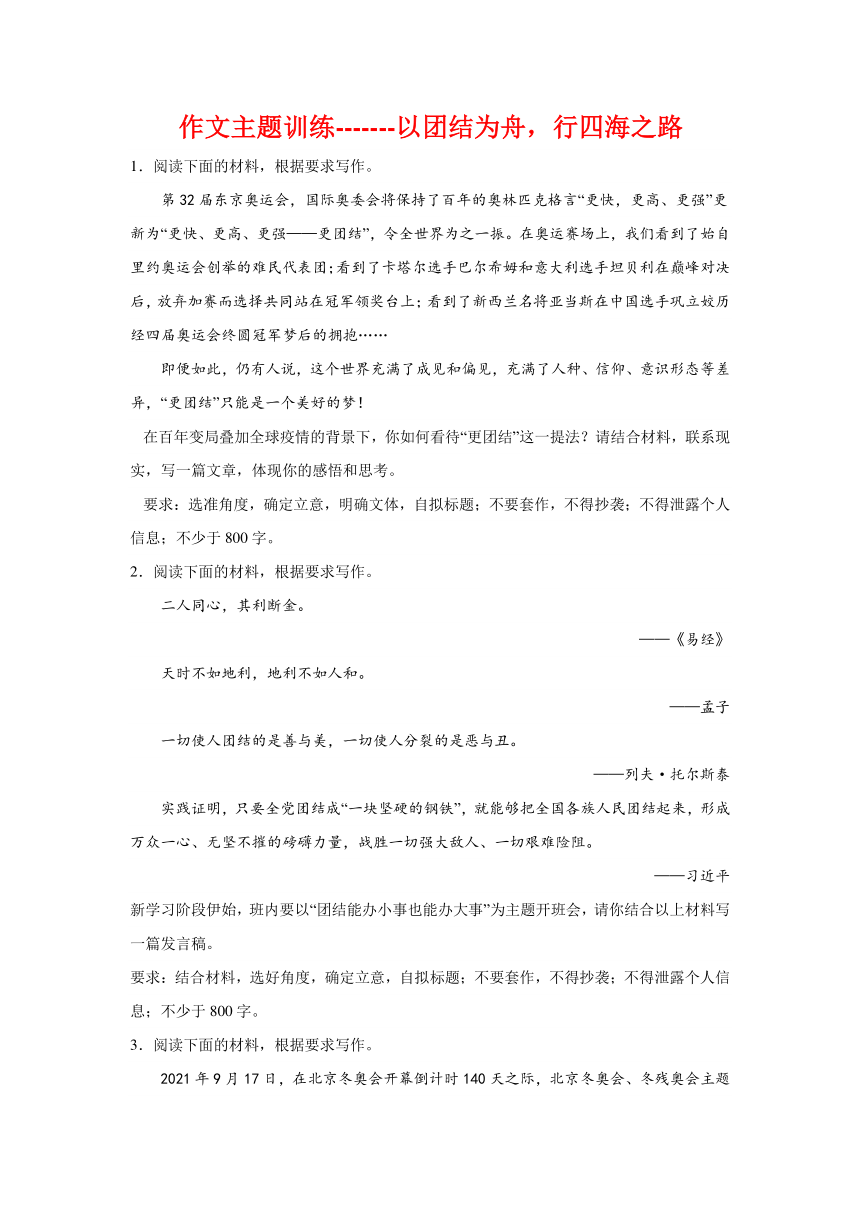 作文主题训练-------以团结为舟，行四海之路

1．阅读下面的材料，根据要求写作。

第32届东京奥运会，国际奥委会将保持了百年的奥林匹克格言“更快，更高、更强”更新为“更快、更高、更强——更团结”，令全世界为之一振。在奥运赛场上，我们看到了始自里约奥运会创举的难民代表团;看到了卡塔尔选手巴尔希姆和意大利选手坦贝利在巅峰对决后，放弃加赛而选择共同站在冠军领奖台上；看到了新西兰名将亚当斯在中国选手巩立姣历经四届奥运会终圆冠军梦后的拥抱……

即便如此，仍有人说，这个世界充满了成见和偏见，充满了人种、信仰、意识形态等差异，“更团结”只能是一个美好的梦！

在百年变局叠加全球疫情的背景下，你如何看待“更团结”这一提法？请结合材料，联系现实，写一篇文章，体现你的感悟和思考。

要求：选准角度，确定立意，明确文体，自拟标题；不要套作，不得抄袭；不得泄露个人信息；不少于800字。

2．阅读下面的材料，根据要求写作。

二人同心，其利断金。

——《易经》

天时不如地利，地利不如人和。

——孟子

一切使人团结的是善与美，一切使人分裂的是恶与丑。

——列夫·托尔斯泰

实践证明，只要全党团结成“一块坚硬的钢铁”，就能够把全国各族人民团结起来，形成万众一心、无坚不摧的磅礴力量，战胜一切强大敌人、一切艰难险阻。

——习近平

新学习阶段伊始，班内要以“团结能办小事也能办大事”为主题开班会，请你结合以上材料写一篇发言稿。

要求：结合材料，选好角度，确定立意，自拟标题；不要套作，不得抄袭；不得泄露个人信息；不少于800字。

3．阅读下面的材料，根据要求写作。

2021年9月17日，在北京冬奥会开幕倒计时140天之际，北京冬奥会、冬残奥会主题